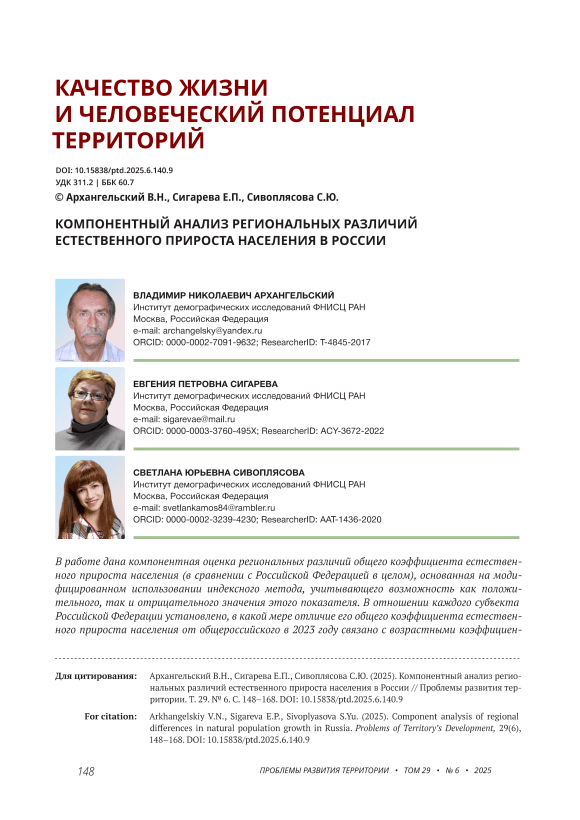 КАЧЕСТВО ЖИЗНИ И ЧЕЛОВЕЧЕСКИЙ ПОТЕНЦИАЛ ТЕРРИТОРИЙ

DOI: 10.15838/ptd.2025.6.140.9
УДК 311.2 | ББК 60.7
© Архангельский В.Н., Сигарева Е.П., Сивоплясова С.Ю.

КОМПОНЕНТНЫЙ АНАЛИЗ РЕГИОНАЛЬНЫХ РАЗЛИЧИЙ ЕСТЕСТВЕННОГО ПРИРОСТА НАСЕЛЕНИЯ В РОССИИ

ВЛАДИМИР НИКОЛАЕВИЧ АРХАНГЕЛЬСКИЙ
Институт демографических исследований ФНИСЦ РАН
Москва, Российская Федерация
e-mail: archangelsky@yandex.ru
ORCID: 0000-0002-7091-9632; ResearcherID: T-4845-2017

ЕВГЕНИЯ ПЕТРОВНА СИГАРЕВА
Институт демографических исследований ФНИСЦ РАН
Москва, Российская Федерация
e-mail: sigarevae@mail.ru
ORCID: 0000-0003-3760-495X; ResearcherID: ACY-3672-2022

СВЕТЛАНА ЮРЬЕВНА СИВОПЛЯСОВА
Институт демографических исследований ФНИСЦ РАН
Москва, Российская Федерация
e-mail: svetlankamos84@rambler.ru
ORCID: 0000-0002-3239-4230; ResearcherID: AAT-1436-2020

В работе дана компонентная оценка региональных различий общего коэффициента естественного прироста населения (в сравнении с Российской Федерацией в целом), основанная на модифицированном использовании индексного метода, учитывающего возможность как положительного, так и отрицательного значения этого показателя. В отношении каждого субъекта Российской Федерации установлено, в какой мере отличие его общего коэффициента естественного прироста населения от общероссийского в 2023 году связано с возрастными коэффициен-

Для цитирования: Архангельский В.Н., Сигарева Е.П., Сивоплясова С.Ю. (2025). Компонентный анализ региональных различий естественного прироста населения в России // Проблемы развития территории. Т. 29. № 6. С. 148–168. DOI: 10.15838/ptd.2025.6.140.9

For citation: Arkhangelskiy V.N., Sigareva E.P., Sivoplyasova S.Yu. (2025). Component analysis of regional differences in natural population growth in Russia. Problems of Territory's Development, 29(6), 148–168. DOI: 10.15838/ptd.2025.6.140.9

148 ПРОБЛЕМЫ РАЗВИТИЯ ТЕРРИТОРИИ • ТОМ 29 • № 6 • 2025